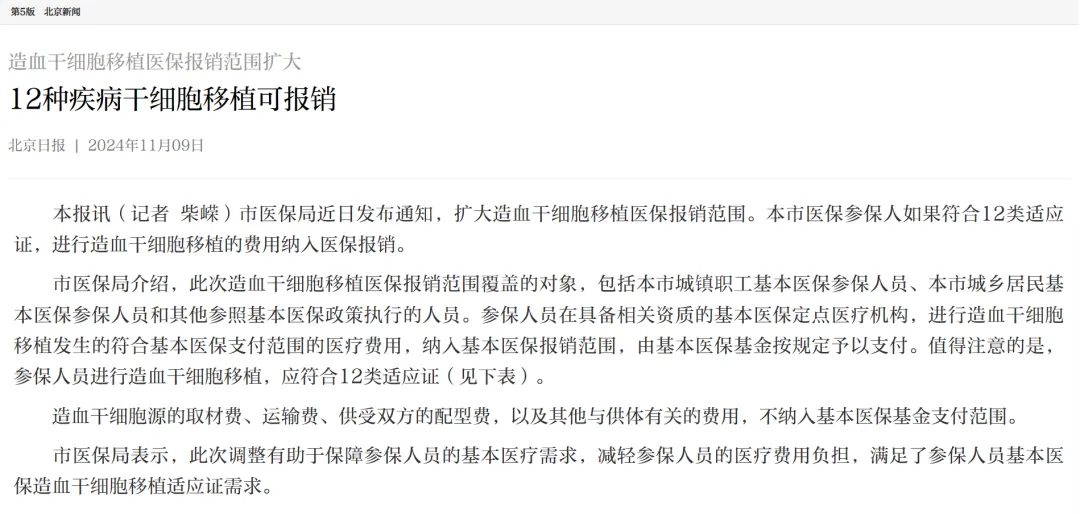 第5版　北京新闻

造血干细胞移植医保报销范围扩大

12种疾病干细胞移植可报销

北京日报 | 2024年11月09日

本报讯（记者 柴嵘）市医保局近日发布通知，扩大造血干细胞移植医保报销范围。本市医保参保人如果符合12类适应证，进行造血干细胞移植的费用纳入医保报销。

市医保局介绍，此次造血干细胞移植医保报销范围覆盖的对象，包括本市城镇职工基本医保参保人员、本市城乡居民基本医保参保人员和其他参照基本医保政策执行的人员。参保人员在具备相关资质的基本医保定点医疗机构，进行造血干细胞移植发生的符合基本医保支付范围的医疗费用，纳入基本医保报销范围，由基本医保基金按规定予以支付。值得注意的是，参保人员进行造血干细胞移植，应符合12类适应证（见下表）。

造血干细胞源的取材费、运输费、供受双方的配型费，以及其他与供体有关的费用，不纳入基本医保基金支付范围。

市医保局表示，此次调整有助于保障参保人员的基本医疗需求，减轻参保人员的医疗费用负担，满足了参保人员基本医保造血干细胞移植适应证需求。